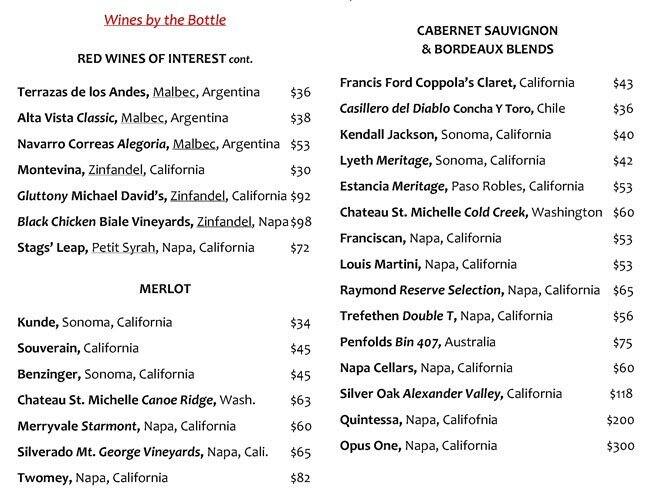 Wines by the Bottle

RED WINES OF INTEREST cont.

Terrazas de los Andes, Malbec, Argentina $36

Alta Vista Classic, Malbec, Argentina $38

Navarro Correas Alegoria, Malbec, Argentina $53

Montevina, Zinfandel, California $30

Gluttony Michael David's, Zinfandel, California $92

Black Chicken Biale Vineyards, Zinfandel, Napa $98

Stags' Leap, Petit Syrah, Napa, California $72

MERLOT

Kunde, Sonoma, California $34

Souverain, California $45

Benzinger, Sonoma, California $45

Chateau St. Michelle Canoe Ridge, Wash. $63

Merryvale Starmont, Napa, California $60

Silverado Mt. George Vineyards, Napa, Cali. $65

Twomey, Napa, California $82

CABERNET SAUVIGNON & BORDEAUX BLENDS

Francis Ford Coppola's Claret, California $43

Casillero del Diablo Concha Y Toro, Chile $36

Kendall Jackson, Sonoma, California $40

Lyeth Meritage, Sonoma, California $42

Estancia Meritage, Paso Robles, California $53

Chateau St. Michelle Cold Creek, Washington $60

Franciscan, Napa, California $53

Louis Martini, Napa, California $53

Raymond Reserve Selection, Napa, California $65

Trefethen Double T, Napa, California $56

Penfolds Bin 407, Australia $75

Napa Cellars, Napa, California $60

Silver Oak Alexander Valley, California $118

Quintessa, Napa, Califofnia $200

Opus One, Napa, California $300